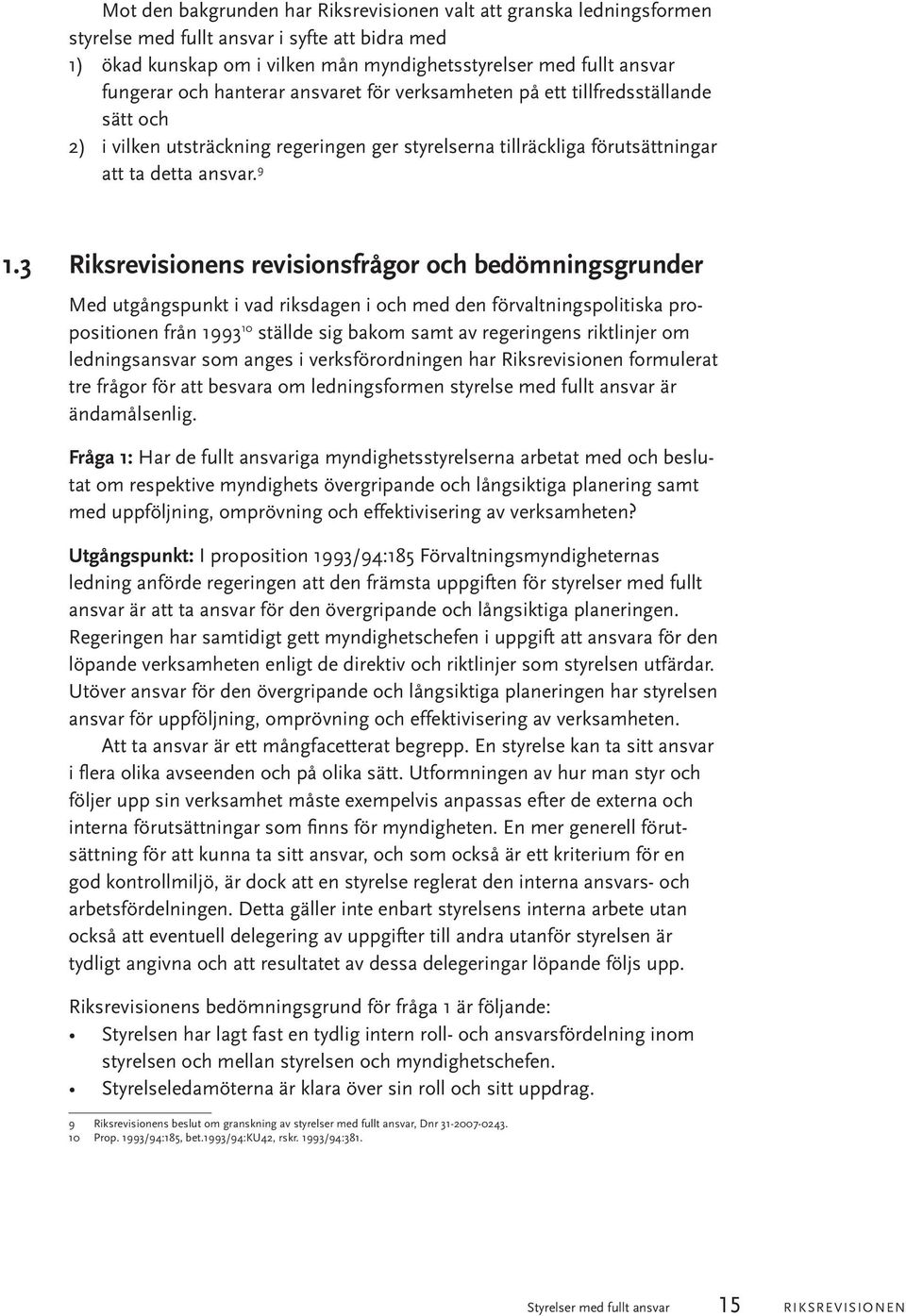 Mot den bakgrunden har Riksrevisionen valt att granska ledningsformen styrelse med fullt ansvar i syfte att bidra med
1) ökad kunskap om i vilken mån myndighetsstyrelser med fullt ansvar fungerar och hanterar ansvaret för verksamheten på ett tillfredsställande sätt och
2) i vilken utsträckning regeringen ger styrelserna tillräckliga förutsättningar att ta detta ansvar.$^{9}$

1.3 Riksrevisionens revisionsfrågor och bedömningsgrunder

Med utgångspunkt i vad riksdagen i och med den förvaltningspolitiska propositionen från 1993$^{10}$ ställde sig bakom samt av regeringens riktlinjer om ledningsansvar som anges i verksförordningen har Riksrevisionen formulerat tre frågor för att besvara om ledningsformen styrelse med fullt ansvar är ändamålsenlig.

Fråga 1: Har de fullt ansvariga myndighetsstyrelserna arbetat med och beslutat om respektive myndighets övergripande och långsiktiga planering samt med uppföljning, omprövning och effektivisering av verksamheten?

Utgångspunkt: I proposition 1993/94:185 Förvaltningsmyndigheternas ledning anförde regeringen att den främsta uppgiften för styrelser med fullt ansvar är att ta ansvar för den övergripande och långsiktiga planeringen. Regeringen har samtidigt gett myndighetschefen i uppgift att ansvara för den löpande verksamheten enligt de direktiv och riktlinjer som styrelsen utfärdar. Utöver ansvar för den övergripande och långsiktiga planeringen har styrelsen ansvar för uppföljning, omprövning och effektivisering av verksamheten.

Att ta ansvar är ett mångfacetterat begrepp. En styrelse kan ta sitt ansvar i flera olika avseenden och på olika sätt. Utformningen av hur man styr och följer upp sin verksamhet måste exempelvis anpassas efter de externa och interna förutsättningar som finns för myndigheten. En mer generell förutsättning för att kunna ta sitt ansvar, och som också är ett kriterium för en god kontrollmiljö, är dock att en styrelse reglerat den interna ansvars- och arbetsfördelningen. Detta gäller inte enbart styrelsens interna arbete utan också att eventuell delegering av uppgifter till andra utanför styrelsen är tydligt angivna och att resultatet av dessa delegeringar löpande följs upp.

Riksrevisionens bedömningsgrund för fråga 1 är följande:
• Styrelsen har lagt fast en tydlig intern roll- och ansvarsfördelning inom styrelsen och mellan styrelsen och myndighetschefen.
• Styrelseledamöterna är klara över sin roll och sitt uppdrag.

9 Riksrevisionens beslut om granskning av styrelser med fullt ansvar, Dnr 31-2007-0243.
10 Prop. 1993/94:185, bet.1993/94:KU42, rskr. 1993/94:381.

Styrelser med fullt ansvar 15 RIKSREVISIONEN